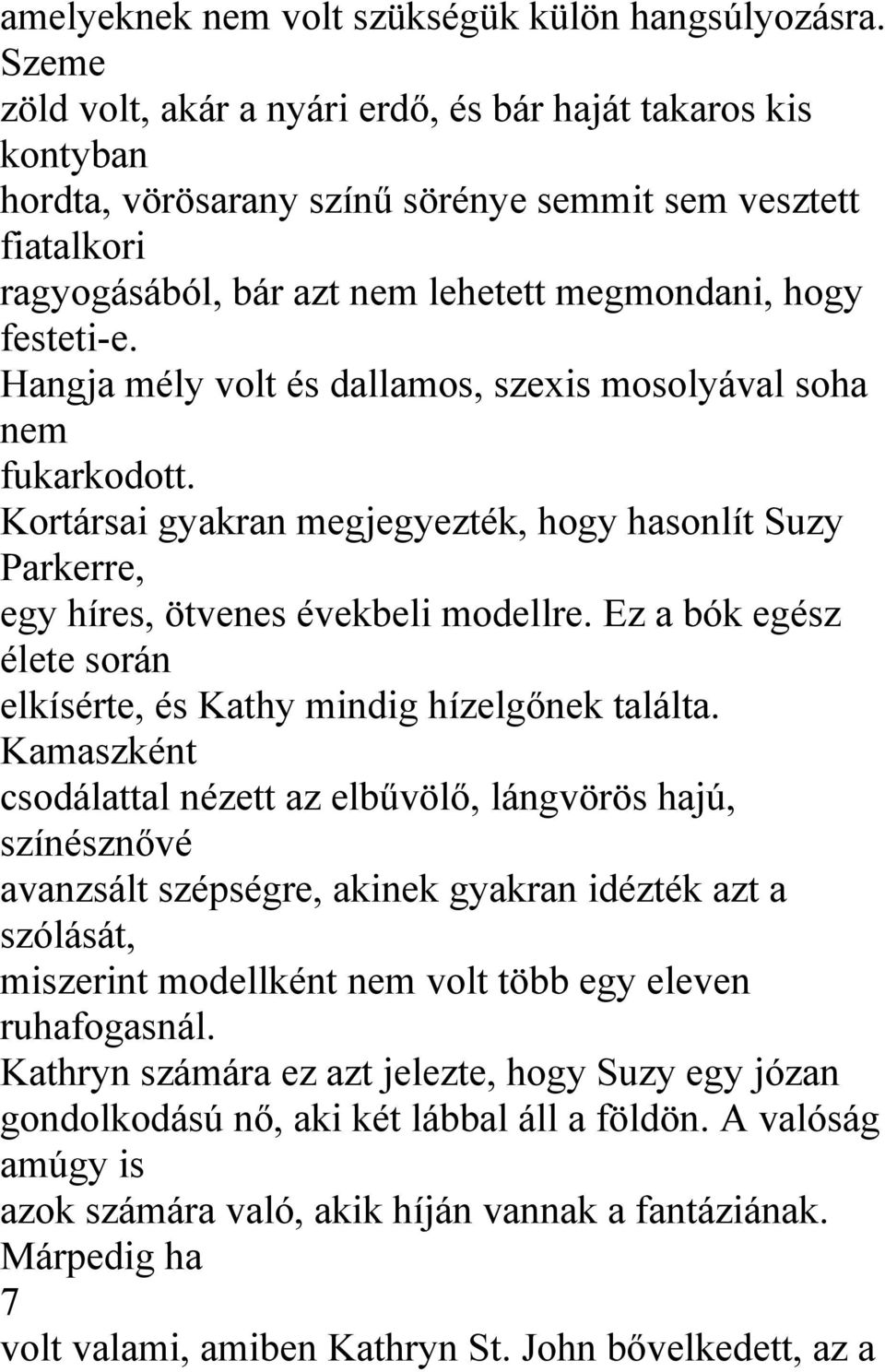 amelyeknek nem volt szükségük külön hangsúlyozásra. Szeme zöld volt, akár a nyári erdő, és bár haját takaros kis kontyban hordta, vörösarany színű sörénye semmit sem vesztett fiatalkori ragyogásából, bár azt nem lehetett megmondani, hogy festeti-e. Hangja mély volt és dallamos, szexis mosolyával soha nem fukarkodott. Kortársai gyakran megjegyezték, hogy hasonlít Suzy Parkerre, egy híres, ötvenes évekbeli modellre. Ez a bók egész élete során elkísérte, és Kathy mindig hízelgőnek találta. Kamaszként csodálattal nézett az elbűvölő, lángvörös hajú, színésznővé avanzsált szépségre, akinek gyakran idézték azt a szólását, miszerint modellként nem volt több egy eleven ruhafogasnál. Kathryn számára ez azt jelezte, hogy Suzy egy józan gondolkodású nő, aki két lábbal áll a földön. A valóság amúgy is azok számára való, akik híján vannak a fantáziának. Márpedig ha
7
volt valami, amiben Kathryn St. John bővelkedett, az a